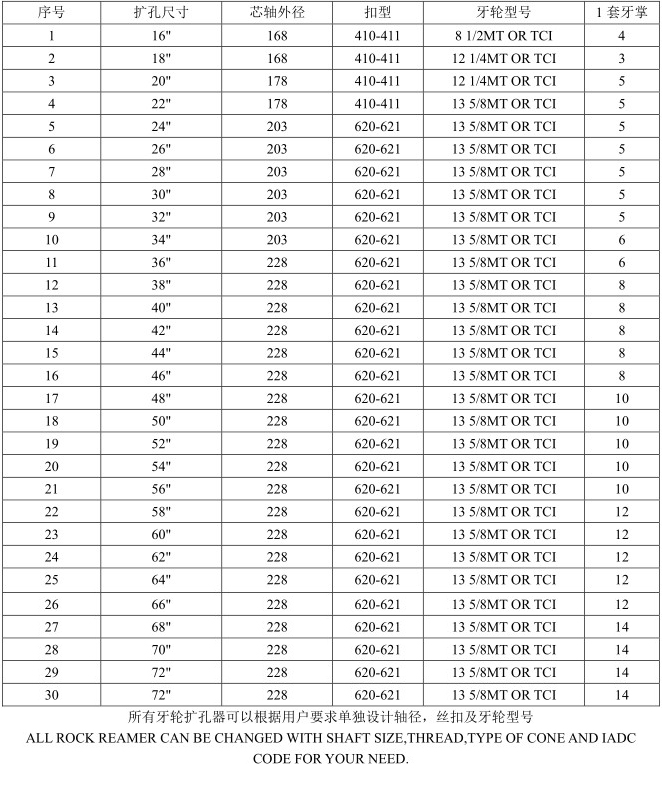 | 序号 | 扩孔尺寸 | 芯轴外径 | 扣型 | 牙轮型号 | 1 套牙掌 |
|---|---|---|---|---|---|
| 1 | 16" | 168 | 410-411 | 8 1/2MT OR TCI | 4 |
| 2 | 18" | 168 | 410-411 | 12 1/4MT OR TCI | 3 |
| 3 | 20" | 178 | 410-411 | 12 1/4MT OR TCI | 5 |
| 4 | 22" | 178 | 410-411 | 13 5/8MT OR TCI | 5 |
| 5 | 24" | 203 | 620-621 | 13 5/8MT OR TCI | 5 |
| 6 | 26" | 203 | 620-621 | 13 5/8MT OR TCI | 5 |
| 7 | 28" | 203 | 620-621 | 13 5/8MT OR TCI | 5 |
| 8 | 30" | 203 | 620-621 | 13 5/8MT OR TCI | 5 |
| 9 | 32" | 203 | 620-621 | 13 5/8MT OR TCI | 5 |
| 10 | 34" | 203 | 620-621 | 13 5/8MT OR TCI | 6 |
| 11 | 36" | 228 | 620-621 | 13 5/8MT OR TCI | 6 |
| 12 | 38" | 228 | 620-621 | 13 5/8MT OR TCI | 8 |
| 13 | 40" | 228 | 620-621 | 13 5/8MT OR TCI | 8 |
| 14 | 42" | 228 | 620-621 | 13 5/8MT OR TCI | 8 |
| 15 | 44" | 228 | 620-621 | 13 5/8MT OR TCI | 8 |
| 16 | 46" | 228 | 620-621 | 13 5/8MT OR TCI | 8 |
| 17 | 48" | 228 | 620-621 | 13 5/8MT OR TCI | 10 |
| 18 | 50" | 228 | 620-621 | 13 5/8MT OR TCI | 10 |
| 19 | 52" | 228 | 620-621 | 13 5/8MT OR TCI | 10 |
| 20 | 54" | 228 | 620-621 | 13 5/8MT OR TCI | 10 |
| 21 | 56" | 228 | 620-621 | 13 5/8MT OR TCI | 10 |
| 22 | 58" | 228 | 620-621 | 13 5/8MT OR TCI | 12 |
| 23 | 60" | 228 | 620-621 | 13 5/8MT OR TCI | 12 |
| 24 | 62" | 228 | 620-621 | 13 5/8MT OR TCI | 12 |
| 25 | 64" | 228 | 620-621 | 13 5/8MT OR TCI | 12 |
| 26 | 66" | 228 | 620-621 | 13 5/8MT OR TCI | 12 |
| 27 | 68" | 228 | 620-621 | 13 5/8MT OR TCI | 14 |
| 28 | 70" | 228 | 620-621 | 13 5/8MT OR TCI | 14 |
| 29 | 72" | 228 | 620-621 | 13 5/8MT OR TCI | 14 |
| 30 | 72" | 228 | 620-621 | 13 5/8MT OR TCI | 14 |

所有牙轮扩孔器可以根据用户要求单独设计轴径，丝扣及牙轮型号

ALL ROCK REAMER CAN BE CHANGED WITH SHAFT SIZE,THREAD,TYPE OF CONE AND IADC CODE FOR YOUR NEED.